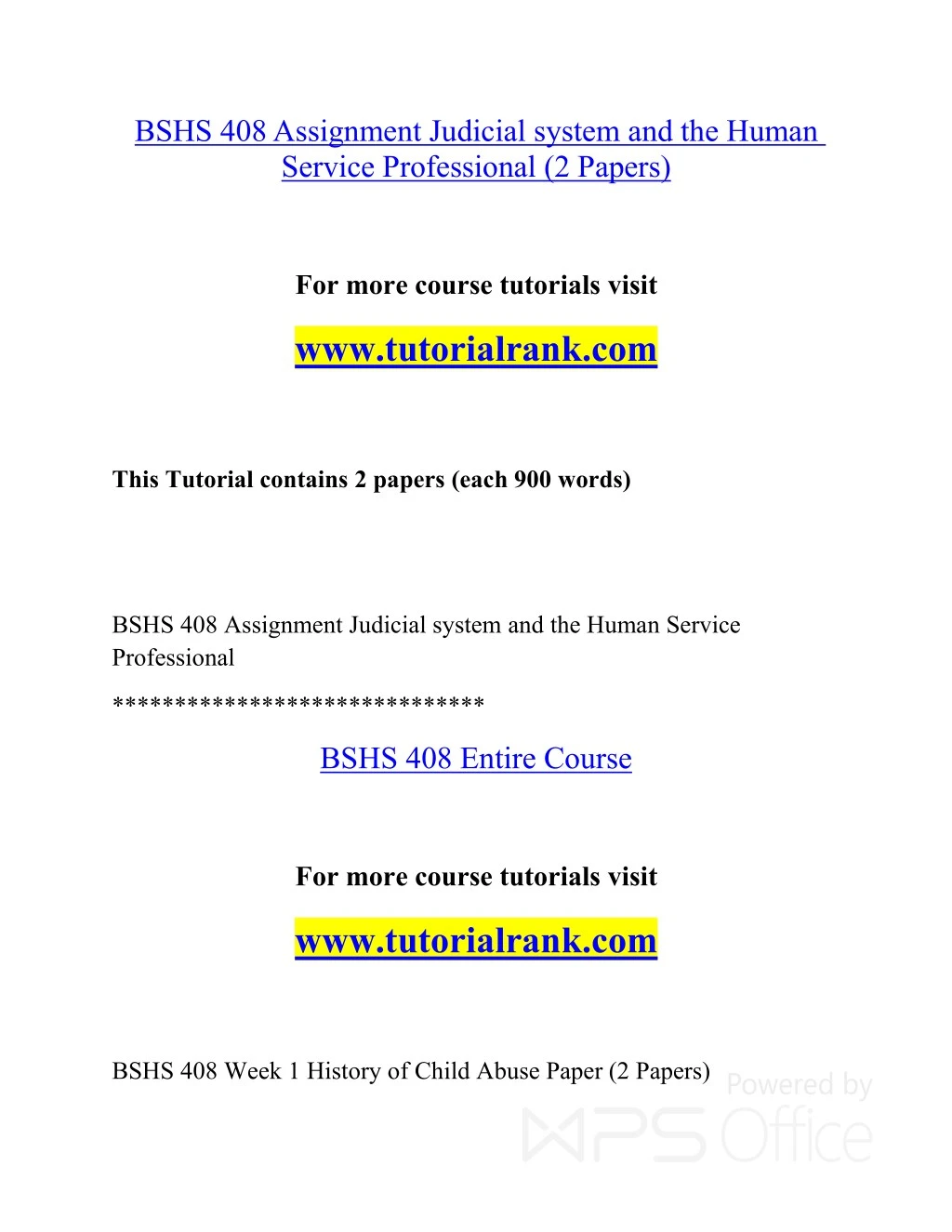 BSHS 408 Assignment Judicial system and the Human Service Professional (2 Papers)

For more course tutorials visit

www.tutorialrank.com

This Tutorial contains 2 papers (each 900 words)

BSHS 408 Assignment Judicial system and the Human Service Professional

*****************************

BSHS 408 Entire Course

For more course tutorials visit

www.tutorialrank.com

BSHS 408 Week 1 History of Child Abuse Paper (2 Papers)

Powered by WPS Office